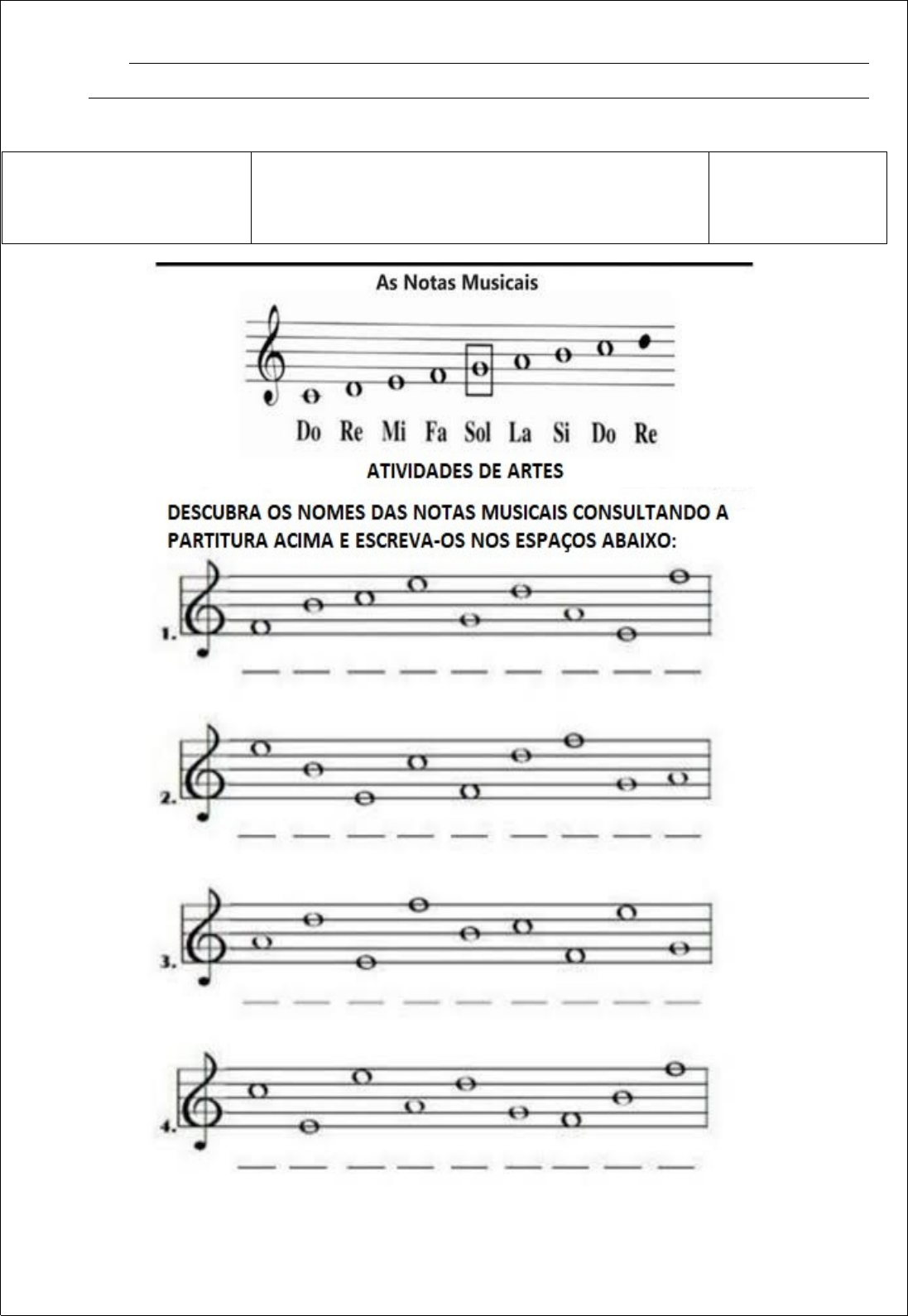 As Notas Musicais

Do Re Mi Fa Sol La Si Do Re

ATIVIDADES DE ARTES

DESCUBRA OS NOMES DAS NOTAS MUSICAIS CONSULTANDO A PARTITURA ACIMA E ESCREVA-OS NOS ESPAÇOS ABAIXO:

1.

2.

3.

4.